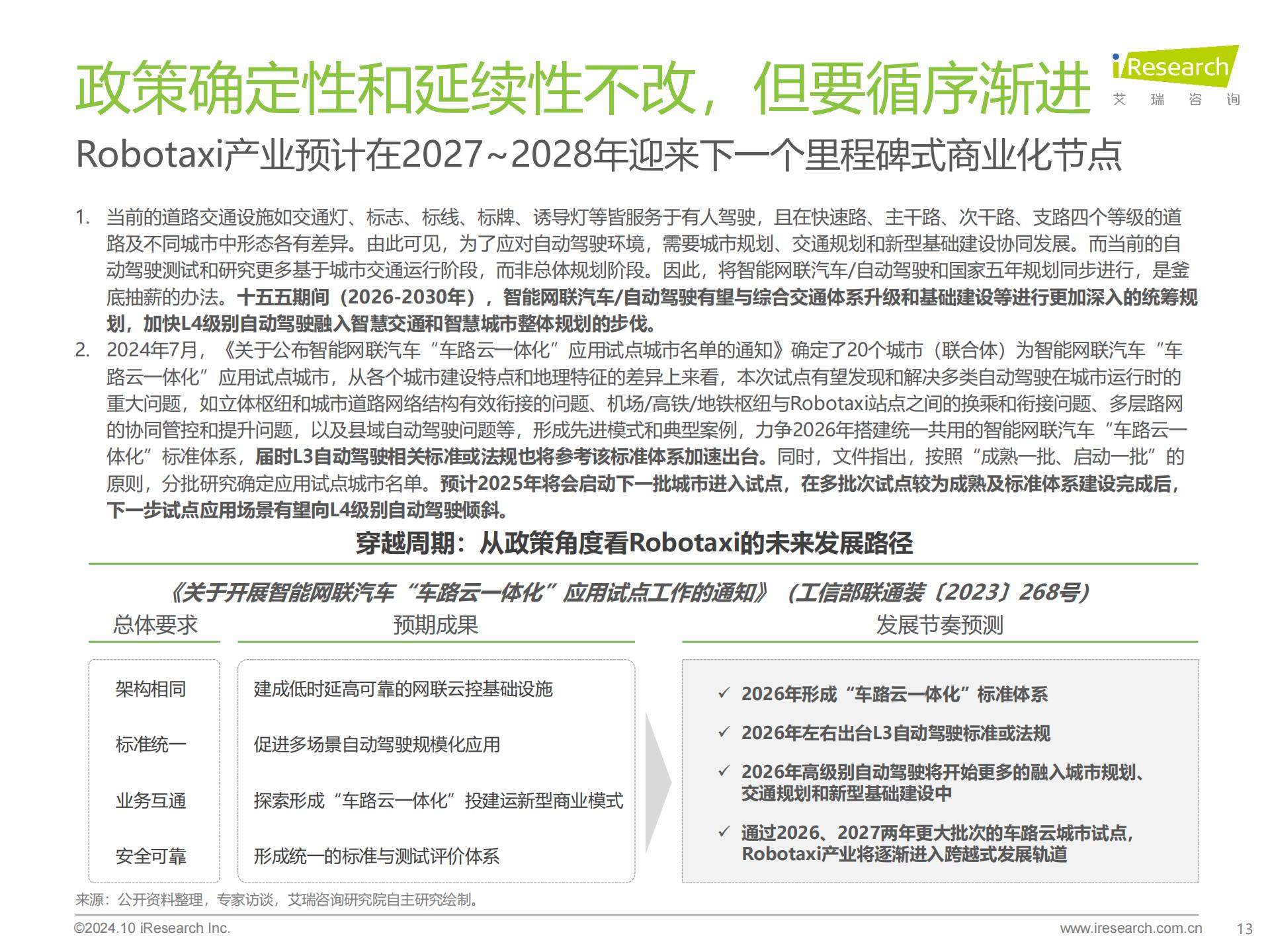 政策确定性和延续性不改，但要循序渐进

iResearch 艾 瑞 咨 询

Robotaxi产业预计在2027~2028年迎来下一个里程碑式商业化节点

1. 当前的道路交通设施如交通灯、标志、标线、标牌、诱导灯等皆服务于有人驾驶，且在快速路、主干路、次干路、支路四个等级的道路及不同城市中形态各有差异。由此可见，为了应对自动驾驶环境，需要城市规划、交通规划和新型基础建设协同发展。而当前的自动驾驶测试和研究更多基于城市交通运行阶段，而非总体规划阶段。因此，将智能网联汽车/自动驾驶和国家五年规划同步进行，是釜底抽薪的办法。十五五期间（2026-2030年），智能网联汽车/自动驾驶有望与综合交通体系升级和基础建设等进行更加深入的统筹规划，加快L4级别自动驾驶融入智慧交通和智慧城市整体规划的步伐。

2. 2024年7月，《关于公布智能网联汽车“车路云一体化”应用试点城市名单的通知》确定了20个城市（联合体）为智能网联汽车“车路云一体化”应用试点城市，从各个城市建设特点和地理特征的差异上来看，本次试点有望发现和解决多类自动驾驶在城市运行时的重大问题，如立体枢纽和城市道路网络结构有效衔接的问题、机场/高铁/地铁枢纽与Robotaxi站点之间的换乘和衔接问题、多层路网的协同管控和提升问题，以及县域自动驾驶问题等，形成先进模式和典型案例，力争2026年搭建统一共用的智能网联汽车“车路云一体化”标准体系，届时L3自动驾驶相关标准或法规也将参考该标准体系加速出台。同时，文件指出，按照“成熟一批、启动一批”的原则，分批研究确定应用试点城市名单。预计2025年将会启动下一批城市进入试点，在多批次试点较为成熟及标准体系建设完成后，下一步试点应用场景有望向L4级别自动驾驶倾斜。

穿越周期：从政策角度看Robotaxi的未来发展路径

《关于开展智能网联汽车“车路云一体化”应用试点工作的通知》（工信部联通装〔2023〕268号）

总体要求

架构相同

标准统一

业务互通

安全可靠

预期成果

建成低时延高可靠的网联云控基础设施

促进多场景自动驾驶规模化应用

探索形成“车路云一体化”投建运新型商业模式

形成统一的标准与测试评价体系

发展节奏预测

✓ 2026年形成“车路云一体化”标准体系

✓ 2026年左右出台L3自动驾驶标准或法规

✓ 2026年高级别自动驾驶将开始更多的融入城市规划、交通规划和新型基础建设中

✓ 通过2026、2027两年更大批次的车路云城市试点，Robotaxi产业将逐渐进入跨越式发展轨道

来源：公开资料整理，专家访谈，艾瑞咨询研究院自主研究绘制。

©2024.10 iResearch Inc.

www.iresearch.com.cn

13